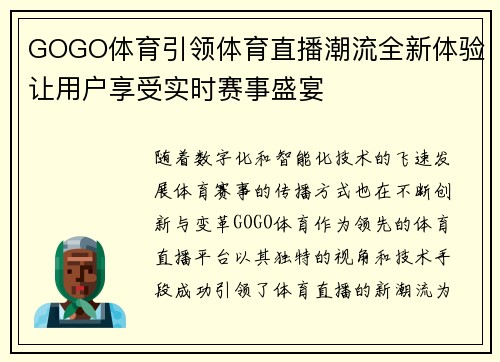 GOGO体育引领体育直播潮流全新体验让用户享受实时赛事盛宴

随着数字化和智能化技术的飞速发展体育赛事的传播方式也在不断创新与变革GOGO体育作为领先的体育直播平台以其独特的视角和技术手段成功引领了体育直播的新潮流为